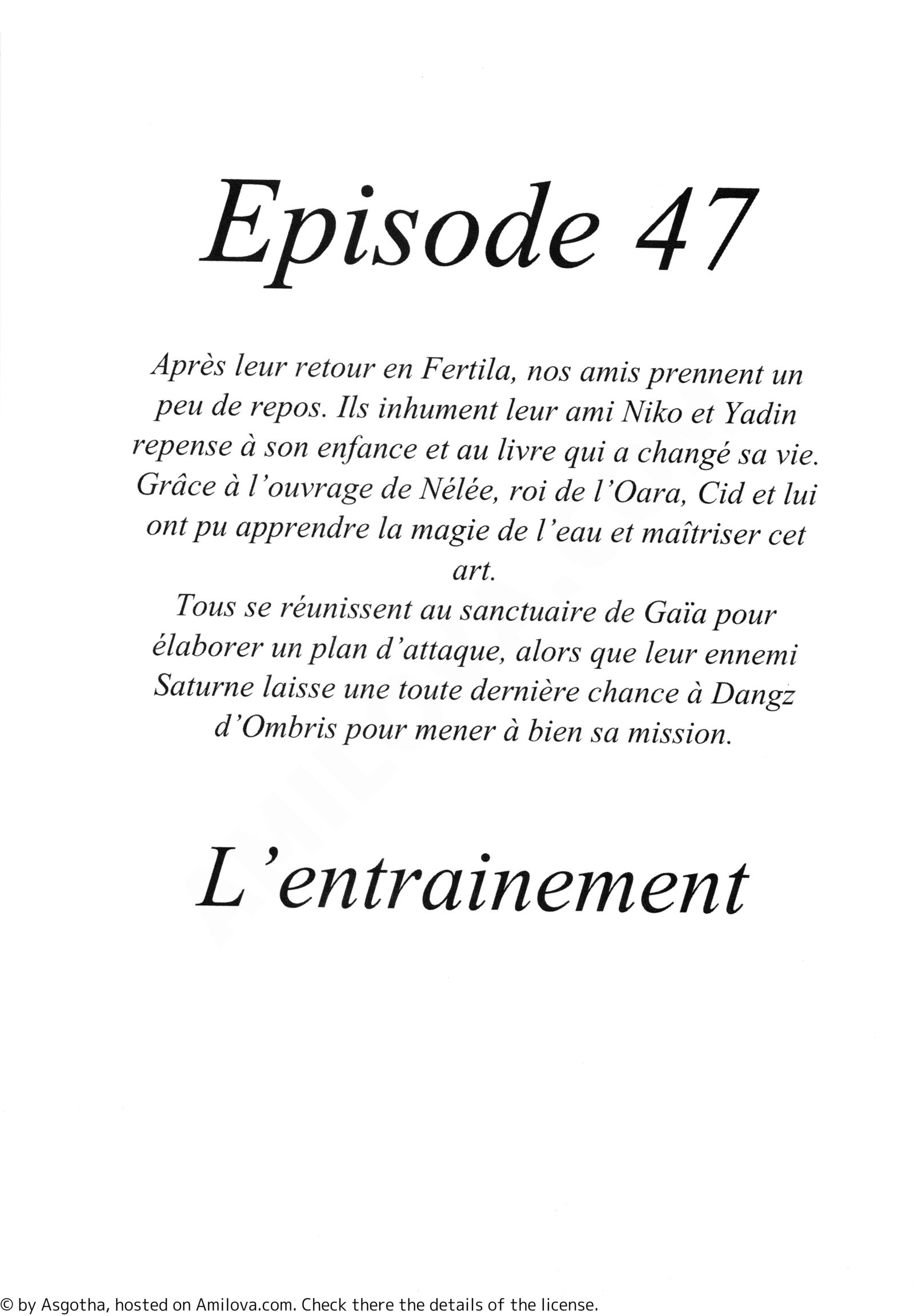 Episode 47

Après leur retour en Fertila, nos amis prennent un peu de repos. Ils inhument leur ami Niko et Yadin repense à son enfance et au livre qui a changé sa vie. Grâce à l'ouvrage de Nélée, roi de l'Oara, Cid et lui ont pu apprendre la magie de l'eau et maîtriser cet art.
Tous se réunissent au sanctuaire de Gaïa pour élaborer un plan d'attaque, alors que leur ennemi Saturne laisse une toute dernière chance à Dangz d'Ombris pour mener à bien sa mission.

L'entrainement

© by Asgotha, hosted on Amilova.com. Check there the details of the license.